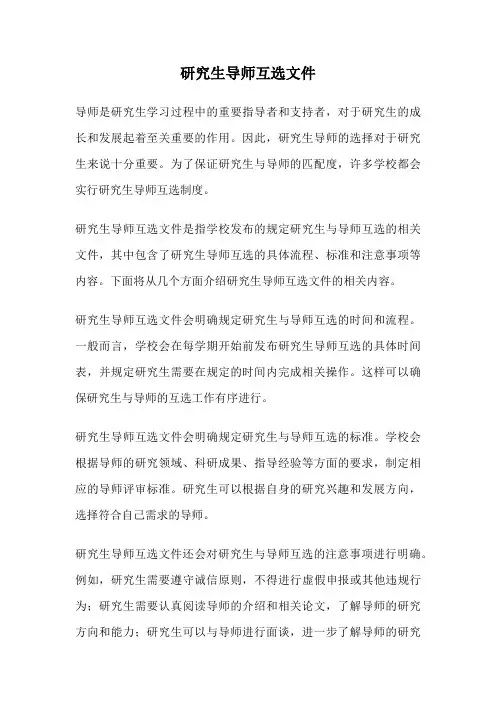 研究生导师互选文件

导师是研究生学习过程中的重要指导者和支持者，对于研究生的成长和发展起着至关重要的作用。因此，研究生导师的选择对于研究生来说十分重要。为了保证研究生与导师的匹配度，许多学校都会实行研究生导师互选制度。

研究生导师互选文件是指学校发布的规定研究生与导师互选的相关文件，其中包含了研究生导师互选的具体流程、标准和注意事项等内容。下面将从几个方面介绍研究生导师互选文件的相关内容。

研究生导师互选文件会明确规定研究生与导师互选的时间和流程。一般而言，学校会在每学期开始前发布研究生导师互选的具体时间表，并规定研究生需要在规定的时间内完成相关操作。这样可以确保研究生与导师的互选工作有序进行。

研究生导师互选文件会明确规定研究生与导师互选的标准。学校会根据导师的研究领域、科研成果、指导经验等方面的要求，制定相应的导师评审标准。研究生可以根据自身的研究兴趣和发展方向，选择符合自己需求的导师。

研究生导师互选文件还会对研究生与导师互选的注意事项进行明确。例如，研究生需要遵守诚信原则，不得进行虚假申报或其他违规行为；研究生需要认真阅读导师的介绍和相关论文，了解导师的研究方向和能力；研究生可以与导师进行面谈，进一步了解导师的研究